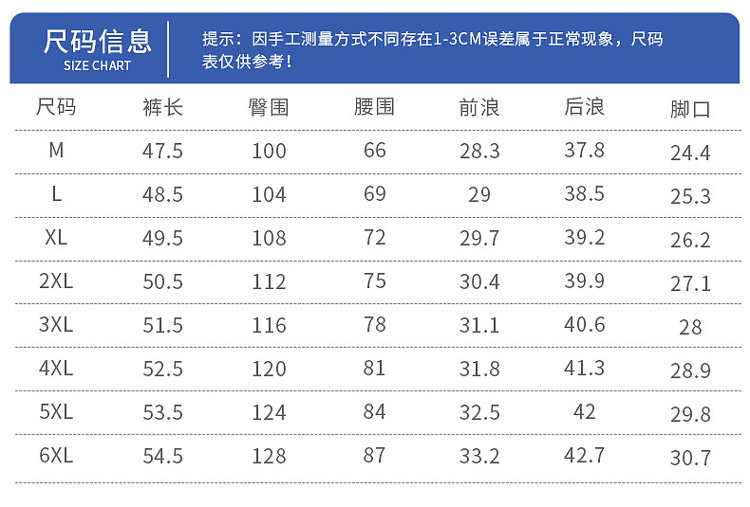 尺码信息
SIZE CHART

提示：因手工测量方式不同存在1-3CM误差属于正常现象，尺码表仅供参考！

| 尺码 | 裤长 | 臀围 | 腰围 | 前浪 | 后浪 | 脚口 |
|---|---|---|---|---|---|---|
| M | 47.5 | 100 | 66 | 28.3 | 37.8 | 24.4 |
| L | 48.5 | 104 | 69 | 29 | 38.5 | 25.3 |
| XL | 49.5 | 108 | 72 | 29.7 | 39.2 | 26.2 |
| 2XL | 50.5 | 112 | 75 | 30.4 | 39.9 | 27.1 |
| 3XL | 51.5 | 116 | 78 | 31.1 | 40.6 | 28 |
| 4XL | 52.5 | 120 | 81 | 31.8 | 41.3 | 28.9 |
| 5XL | 53.5 | 124 | 84 | 32.5 | 42 | 29.8 |
| 6XL | 54.5 | 128 | 87 | 33.2 | 42.7 | 30.7 |